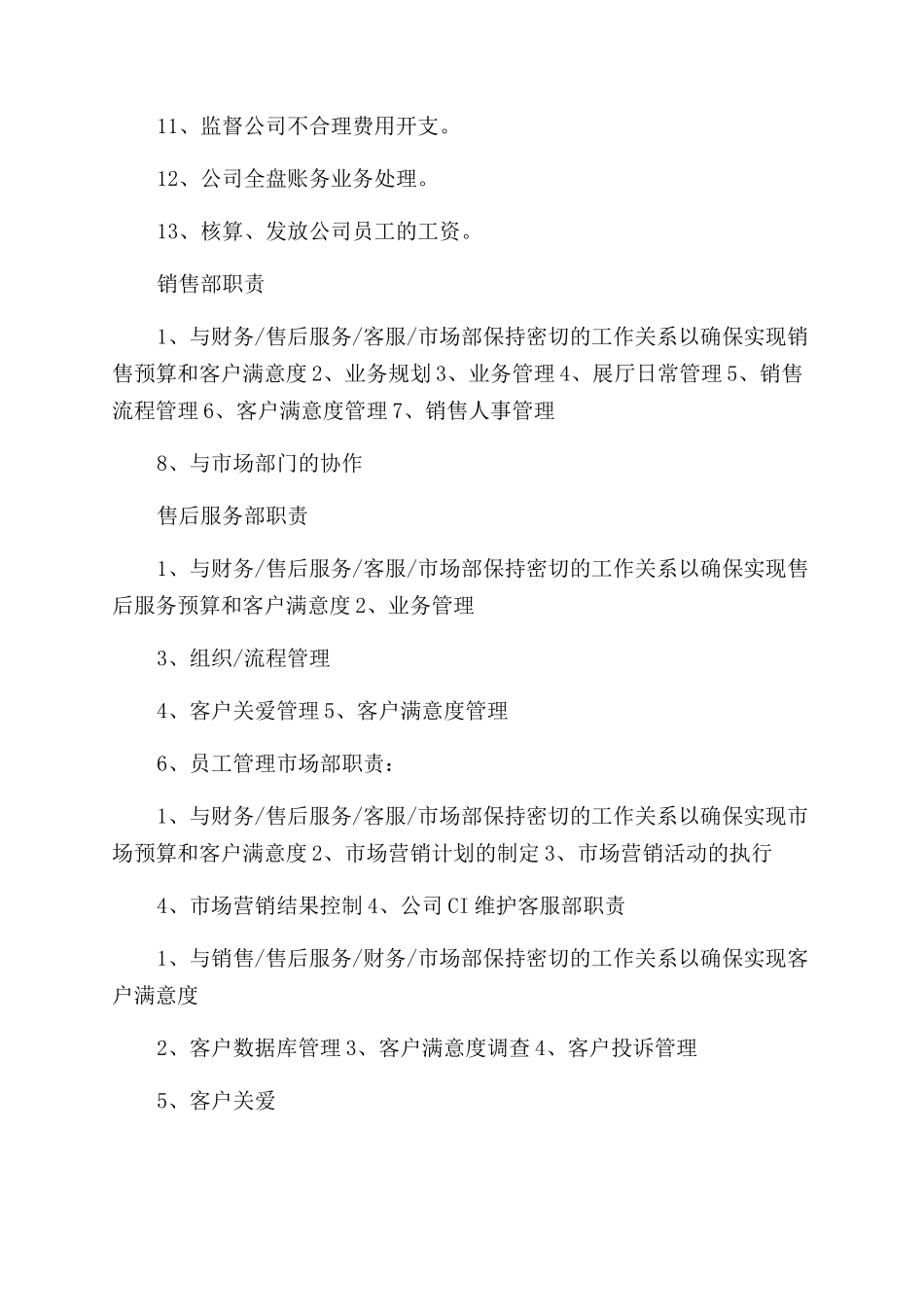 11、监督公司不合理费用开支。

12、公司全盘账务业务处理。

13、核算、发放公司员工的工资。

销售部职责

1、与财务/售后服务/客服/市场部保持密切的工作关系以确保实现销售预算和客户满意度 2、业务规划 3、业务管理 4、展厅日常管理 5、销售流程管理 6、客户满意度管理 7、销售人事管理

8、与市场部门的协作

售后服务部职责

1、与财务/售后服务/客服/市场部保持密切的工作关系以确保实现售后服务预算和客户满意度 2、业务管理

3、组织/流程管理

4、客户关爱管理 5、客户满意度管理

6、员工管理市场部职责：

1、与财务/售后服务/客服/市场部保持密切的工作关系以确保实现市场预算和客户满意度 2、市场营销计划的制定 3、市场营销活动的执行

4、市场营销结果控制 4、公司 CI 维护客服部职责

1、与销售/售后服务/财务/市场部保持密切的工作关系以确保实现客户满意度

2、客户数据库管理 3、客户满意度调查 4、客户投诉管理

5、客户关爱